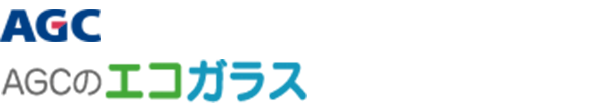 AGC

AGCのエコガラス